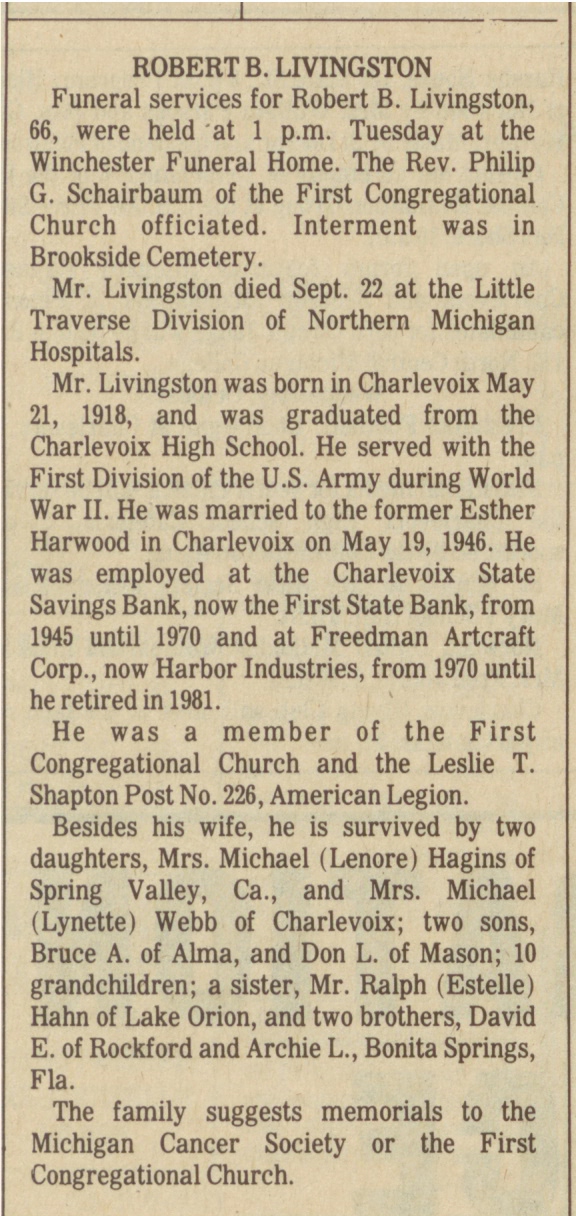 ROBERT B. LIVINGSTON

Funeral services for Robert B. Livingston, 66, were held at 1 p.m. Tuesday at the Winchester Funeral Home. The Rev. Philip G. Schairbaum of the First Congregational Church officiated. Interment was in Brookside Cemetery.

Mr. Livingston died Sept. 22 at the Little Traverse Division of Northern Michigan Hospitals.

Mr. Livingston was born in Charlevoix May 21, 1918, and was graduated from the Charlevoix High School. He served with the First Division of the U.S. Army during World War II. He was married to the former Esther Harwood in Charlevoix on May 19, 1946. He was employed at the Charlevoix State Savings Bank, now the First State Bank, from 1945 until 1970 and at Freedman Artcraft Corp., now Harbor Industries, from 1970 until he retired in 1981.

He was a member of the First Congregational Church and the Leslie T. Shapton Post No. 226, American Legion.

Besides his wife, he is survived by two daughters, Mrs. Michael (Lenore) Hagins of Spring Valley, Ca., and Mrs. Michael (Lynette) Webb of Charlevoix; two sons, Bruce A. of Alma, and Don L. of Mason; 10 grandchildren; a sister, Mr. Ralph (Estelle) Hahn of Lake Orion, and two brothers, David E. of Rockford and Archie L., Bonita Springs, Fla.

The family suggests memorials to the Michigan Cancer Society or the First Congregational Church.